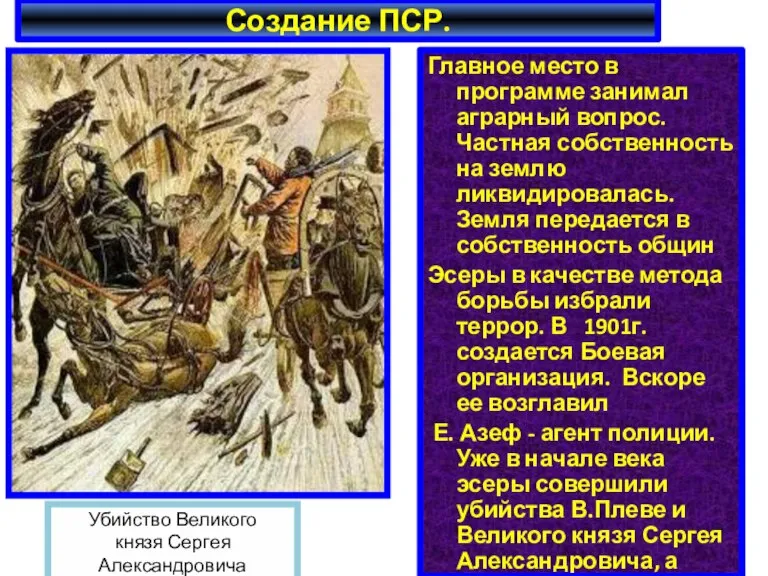 Создание ПСР.

Главное место в программе занимал аграрный вопрос. Частная собственность на землю ликвидировалась. Земля передается в собственность общин

Эсеры в качестве метода борьбы избрали террор. В 1901г. создается Боевая организация. Вскоре ее возглавил

Е. Азеф - агент полиции. Уже в начале века эсеры совершили убийства В.Плеве и Великого князя Сергея Александровича, а

Убийство Великого князя Сергея Александровича